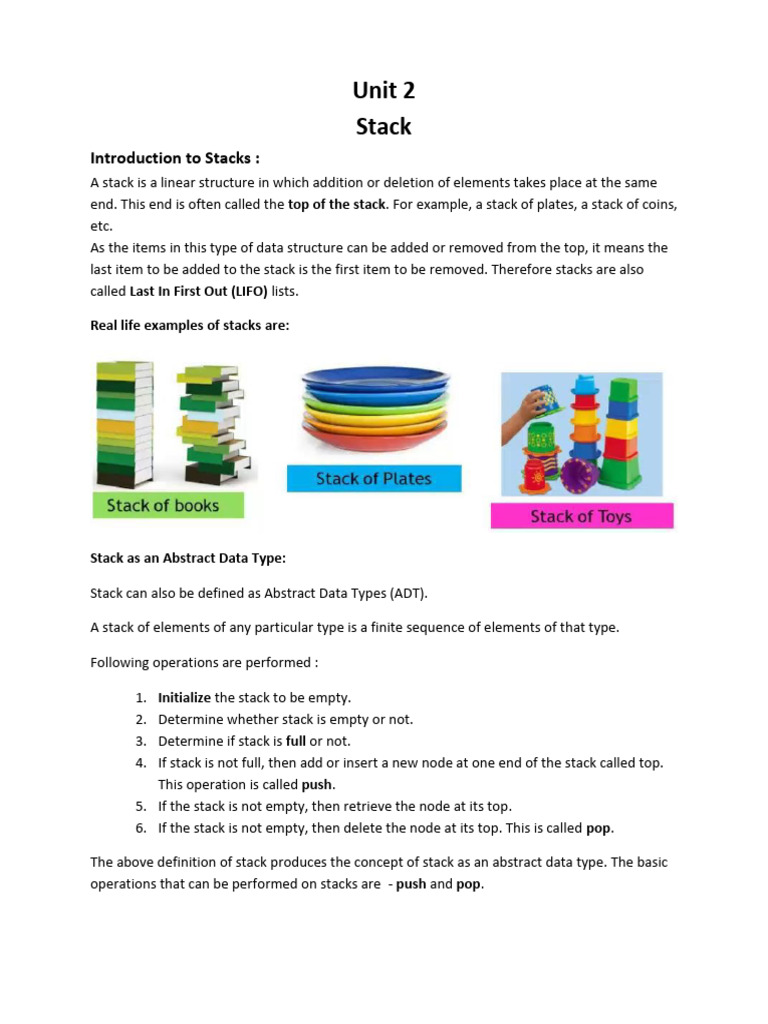 Unit 2
Stack

Introduction to Stacks :

A stack is a linear structure in which addition or deletion of elements takes place at the same end. This end is often called the top of the stack. For example, a stack of plates, a stack of coins, etc.
As the items in this type of data structure can be added or removed from the top, it means the last item to be added to the stack is the first item to be removed. Therefore stacks are also called Last In First Out (LIFO) lists.

Real life examples of stacks are:

Stack of books

Stack of Plates

Stack of Toys

Stack as an Abstract Data Type:

Stack can also be defined as Abstract Data Types (ADT).

A stack of elements of any particular type is a finite sequence of elements of that type.

Following operations are performed :

1. Initialize the stack to be empty.
2. Determine whether stack is empty or not.
3. Determine if stack is full or not.
4. If stack is not full, then add or insert a new node at one end of the stack called top. This operation is called push.
5. If the stack is not empty, then retrieve the node at its top.
6. If the stack is not empty, then delete the node at its top. This is called pop.

The above definition of stack produces the concept of stack as an abstract data type. The basic operations that can be performed on stacks are - push and pop.